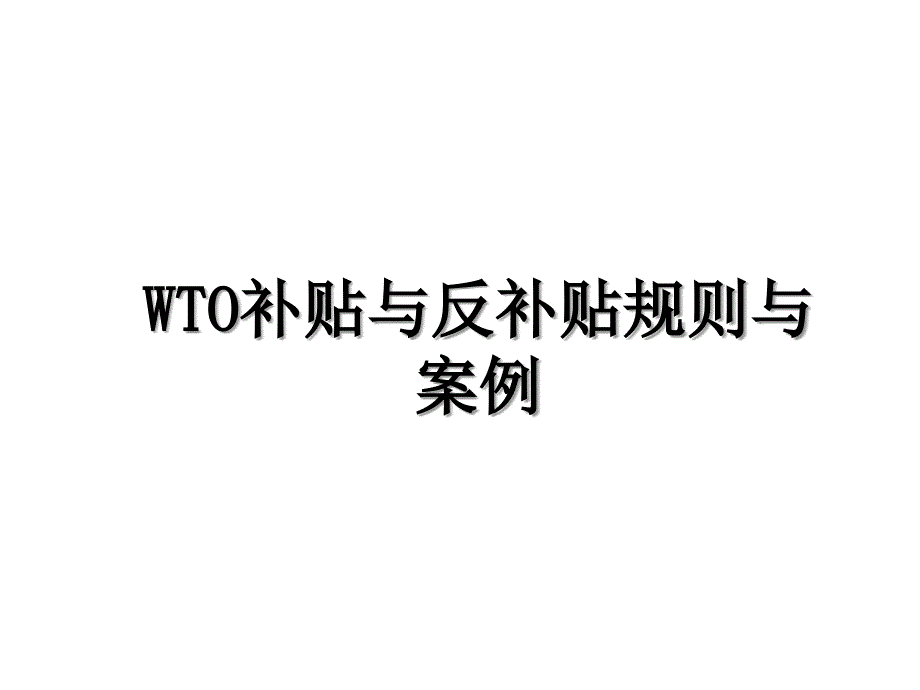 WTO补贴与反补贴规则与案例